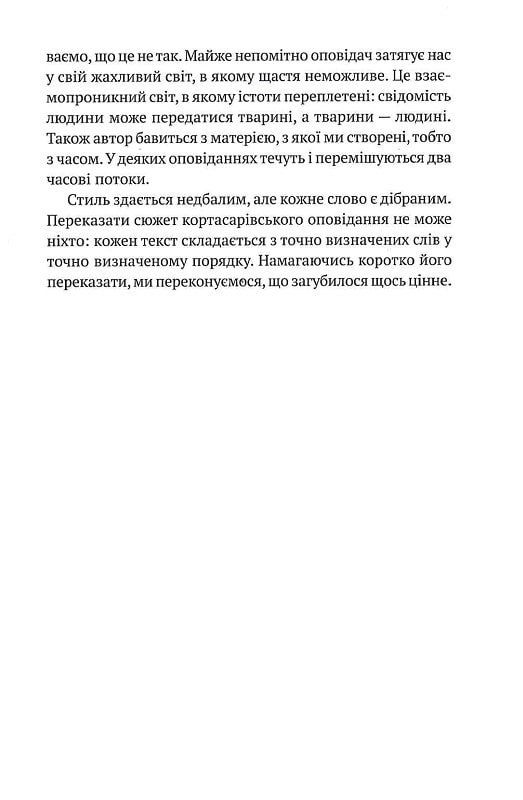 ваємо, що це не так. Майже непомітно оповідач затягує нас у свій жахливий світ, в якому щастя неможливе. Це взаємопроникний світ, в якому істоти переплетені: свідомість людини може передатися тварині, а тварини — людині. Також автор бавиться з матерією, з якої ми створені, тобто з часом. У деяких оповіданнях течуть і перемішуються два часові потоки.

Стиль здається недбалим, але кожне слово є дібраним. Переказати сюжет кортасарівського оповідання не може ніхто: кожен текст складається з точно визначених слів у точно визначеному порядку. Намагаючись коротко його переказати, ми переконуємося, що загубилося щось цінне.